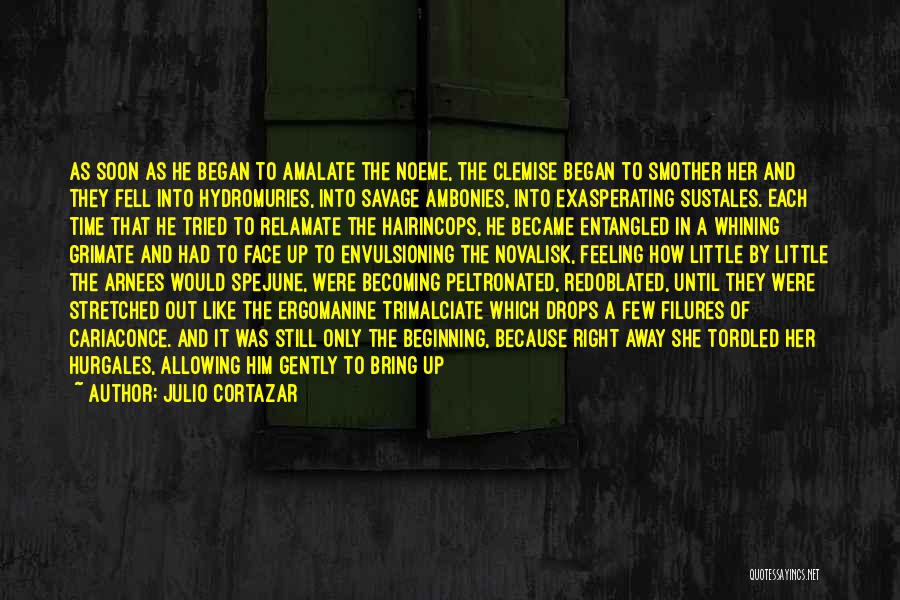 AS SOON AS HE BEGAN TO AMALATE THE NOEME, THE CLEMISE BEGAN TO SMOTHER HER AND THEY FELL INTO HYDROMURIES, INTO SAVAGE AMBONIES, INTO EXASPERATING SUSTALES. EACH TIME THAT HE TRIED TO RELAMATE THE HAIRINCOPS, HE BECAME ENTANGLED IN A WHINING GRIMATE AND HAD TO FACE UP TO ENVULSIONING THE NOVALISK, FEELING HOW LITTLE BY LITTLE THE ARNEES WOULD SPEJUNE, WERE BECOMING PELTRONATED, REDOBLATED, UNTIL THEY WERE STRETCHED OUT LIKE THE ERGOMANINE TRIMALCIATE WHICH DROPS A FEW FILURES OF CARIACONCE. AND IT WAS STILL ONLY THE BEGINNING, BECAUSE RIGHT AWAY SHE TORDLED HER HURGALES, ALLOWING HIM GENTLY TO BRING UP

~ AUTHOR: JULIO CORTAZAR

QUOTESSAYINGS.NET